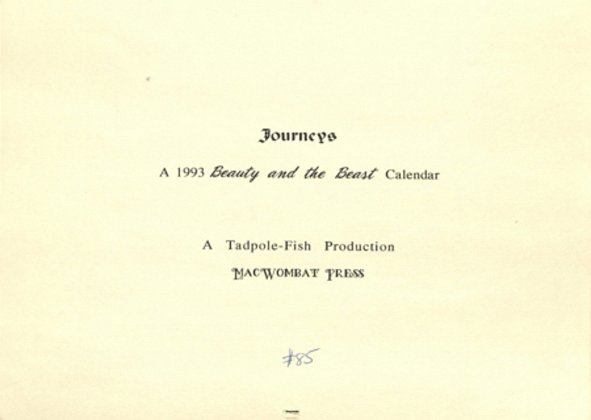 Journeys

A 1993 Beauty and the Beast Calendar

A Tadpole-Fish Production

MACWOMBAT PRESS

#85